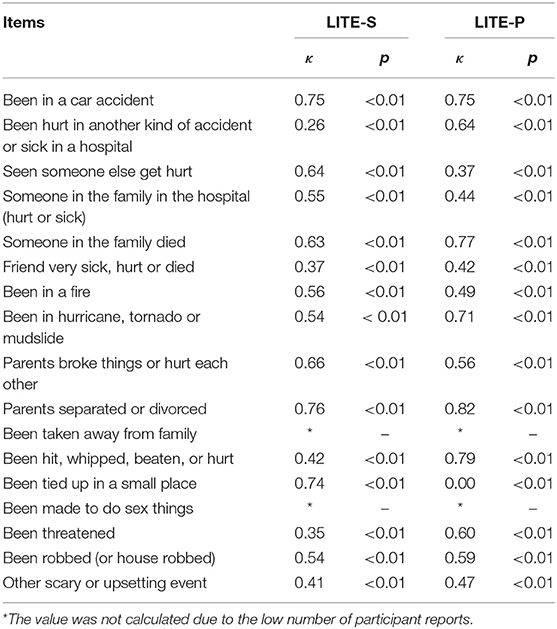 | Items | LITE-S | | LITE-P | |
|---|---|---|---|---|
| | $\kappa$ | $p$ | $\kappa$ | $p$ |
| Been in a car accident | 0.75 | <0.01 | 0.75 | <0.01 |
| Been hurt in another kind of accident or sick in a hospital | 0.26 | <0.01 | 0.64 | <0.01 |
| Seen someone else get hurt | 0.64 | <0.01 | 0.37 | <0.01 |
| Someone in the family in the hospital (hurt or sick) | 0.55 | <0.01 | 0.44 | <0.01 |
| Someone in the family died | 0.63 | <0.01 | 0.77 | <0.01 |
| Friend very sick, hurt or died | 0.37 | <0.01 | 0.42 | <0.01 |
| Been in a fire | 0.56 | <0.01 | 0.49 | <0.01 |
| Been in hurricane, tornado or mudslide | 0.54 | < 0.01 | 0.71 | <0.01 |
| Parents broke things or hurt each other | 0.66 | <0.01 | 0.56 | <0.01 |
| Parents separated or divorced | 0.76 | <0.01 | 0.82 | <0.01 |
| Been taken away from family | * | – | * | – |
| Been hit, whipped, beaten, or hurt | 0.42 | <0.01 | 0.79 | <0.01 |
| Been tied up in a small place | 0.74 | <0.01 | 0.00 | <0.01 |
| Been made to do sex things | * | – | * | – |
| Been threatened | 0.35 | <0.01 | 0.60 | <0.01 |
| Been robbed (or house robbed) | 0.54 | <0.01 | 0.59 | <0.01 |
| Other scary or upsetting event | 0.41 | <0.01 | 0.47 | <0.01 |

*The value was not calculated due to the low number of participant reports.